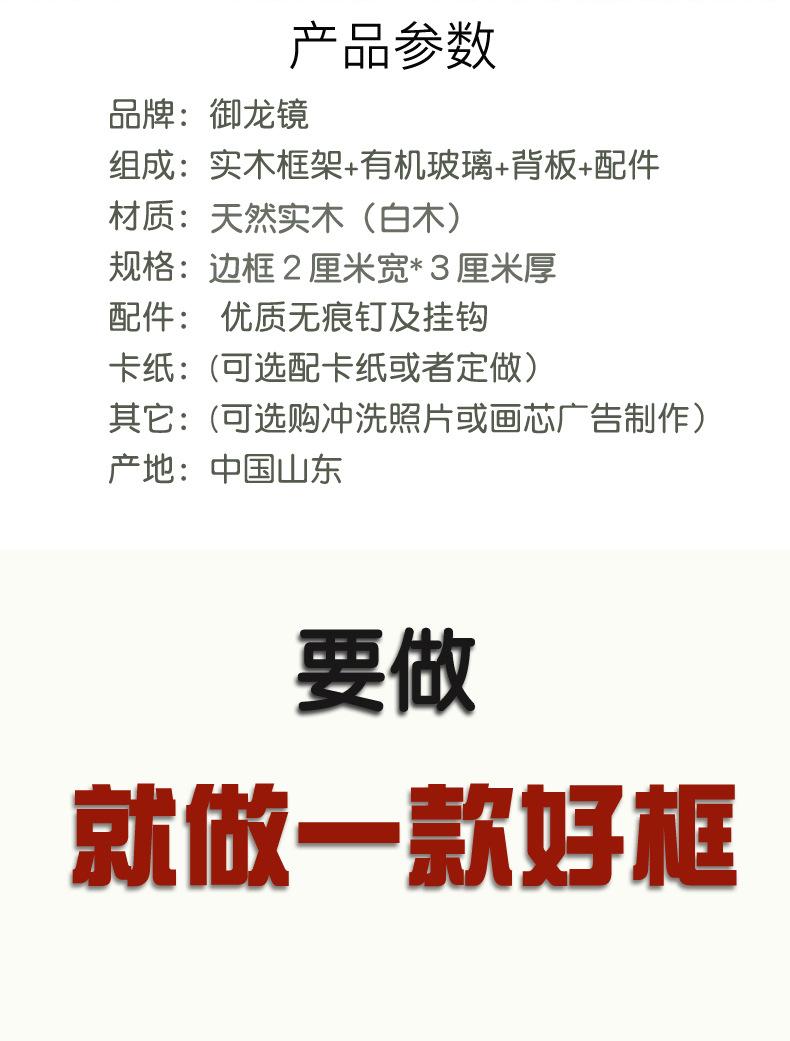 产品参数

品牌：御龙镜

组成：实木框架+有机玻璃+背板+配件

材质：天然实木（白木）

规格：边框2厘米宽*3厘米厚

配件：优质无痕钉及挂钩

卡纸：(可选配卡纸或者定做）

其它：(可选购冲洗照片或画芯广告制作）

产地：中国山东

要做

就做一款好框